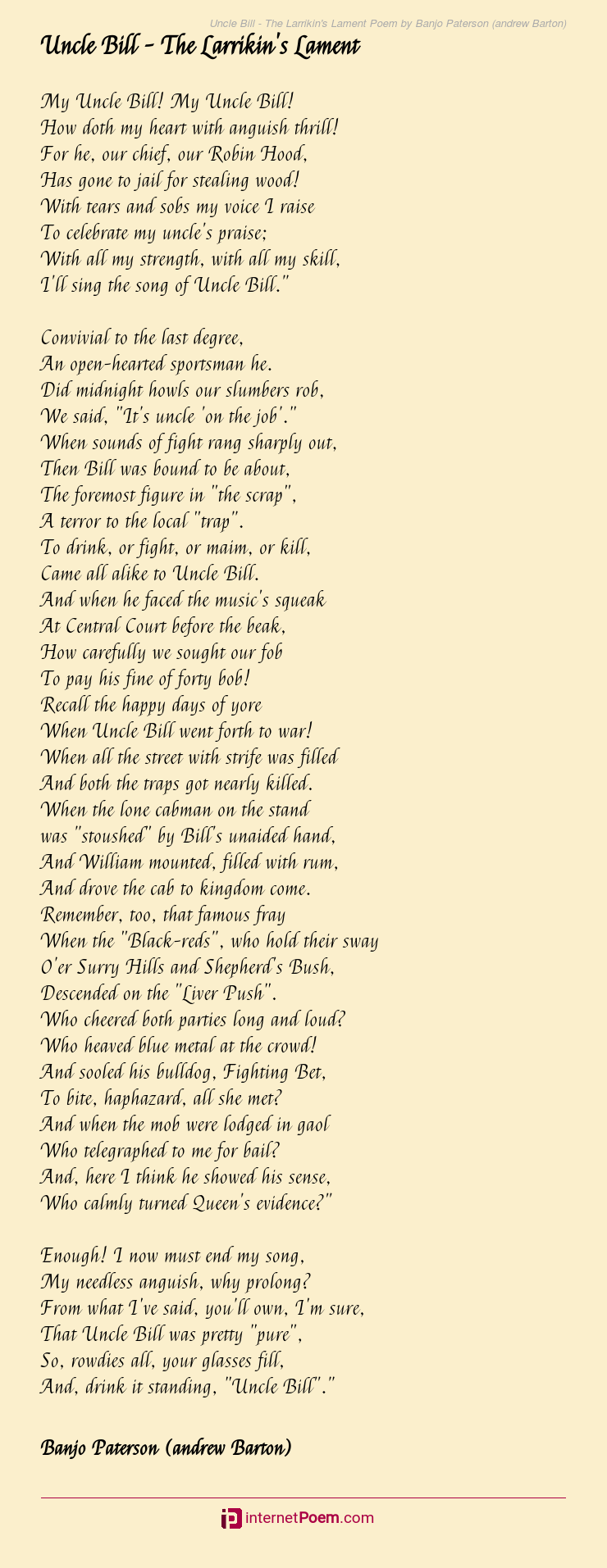 Uncle Bill - The Larrikin's Lament Poem by Banjo Paterson (andrew Barton)

Uncle Bill - The Larrikin's Lament

My Uncle Bill! My Uncle Bill!
How doth my heart with anguish thrill!
For he, our chief, our Robin Hood,
Has gone to jail for stealing wood!
With tears and sobs my voice I raise
To celebrate my uncle's praise;
With all my strength, with all my skill,
I'll sing the song of Uncle Bill."

Convivial to the last degree,
An open-hearted sportsman he.
Did midnight howls our slumbers rob,
We said, "It's uncle 'on the job'."
When sounds of fight rang sharply out,
Then Bill was bound to be about,
The foremost figure in "the scrap",
A terror to the local "trap".
To drink, or fight, or maim, or kill,
Came all alike to Uncle Bill.
And when he faced the music's squeak
At Central Court before the beak,
How carefully we sought our fob
To pay his fine of forty bob!
Recall the happy days of yore
When Uncle Bill went forth to war!
When all the street with strife was filled
And both the traps got nearly killed.
When the lone cabman on the stand
was "stoushed" by Bill's unaided hand,
And William mounted, filled with rum,
And drove the cab to kingdom come.
Remember, too, that famous fray
When the "Black-reds", who hold their sway
O'er Surry Hills and Shepherd's Bush,
Descended on the "Liver Push".
Who cheered both parties long and loud?
Who heaved blue metal at the crowd!
And sooled his bulldog, Fighting Bet,
To bite, haphazard, all she met?
And when the mob were lodged in gaol
Who telegraphed to me for bail?
And, here I think he showed his sense,
Who calmly turned Queen's evidence?"

Enough! I now must end my song,
My needless anguish, why prolong?
From what I've said, you'll own, I'm sure,
That Uncle Bill was pretty "pure",
So, rowdies all, your glasses fill,
And, drink it standing, "Uncle Bill"."

Banjo Paterson (andrew Barton)

internetPoem.com